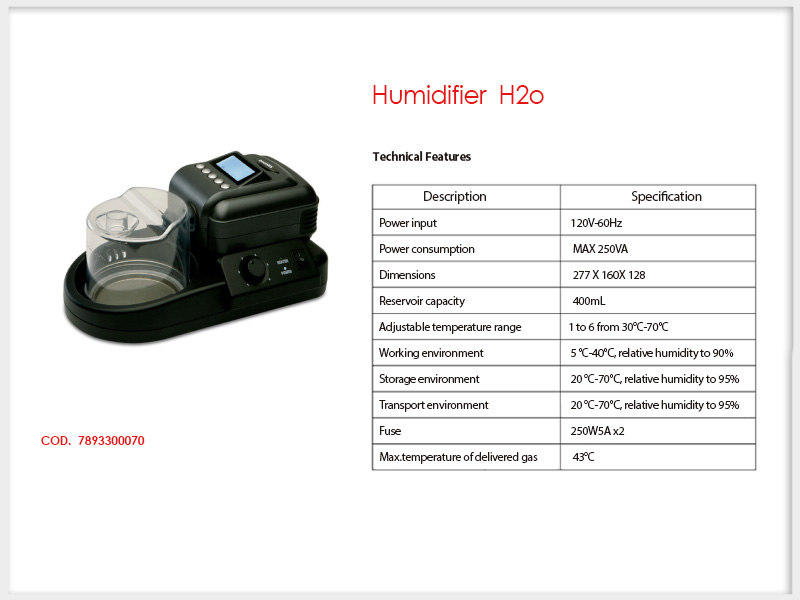 Humidifier H2o

Technical Features

| Description | Specification |
|---|---|
| Power input | 120V-60Hz |
| Power consumption | MAX 250VA |
| Dimensions | 277 X 160X 128 |
| Reservoir capacity | 400mL |
| Adjustable temperature range | 1 to 6 from 30℃-70℃ |
| Working environment | 5 ℃-40℃, relative humidity to 90% |
| Storage environment | 20 ℃-70℃, relative humidity to 95% |
| Transport environment | 20 ℃-70℃, relative humidity to 95% |
| Fuse | 250W5A x2 |
| Max.temperature of delivered gas | 43℃ |

COD. 7893300070